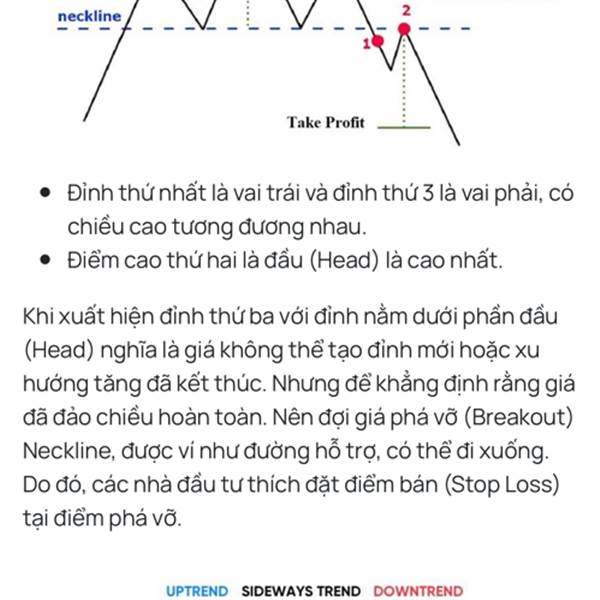 neckline

2

1

Take Profit

- Đỉnh thứ nhất là vai trái và đỉnh thứ 3 là vai phải, có chiều cao tương đương nhau.
- Điểm cao thứ hai là đầu (Head) là cao nhất.

Khi xuất hiện đỉnh thứ ba với đỉnh nằm dưới phần đầu (Head) nghĩa là giá không thể tạo đỉnh mới hoặc xu hướng tăng đã kết thúc. Nhưng để khẳng định rằng giá đã đảo chiều hoàn toàn. Nên đợi giá phá vỡ (Breakout) Neckline, được ví như đường hỗ trợ, có thể đi xuống. Do đó, các nhà đầu tư thích đặt điểm bán (Stop Loss) tại điểm phá vỡ.

UPTREND SIDEWAYS TREND DOWNTREND